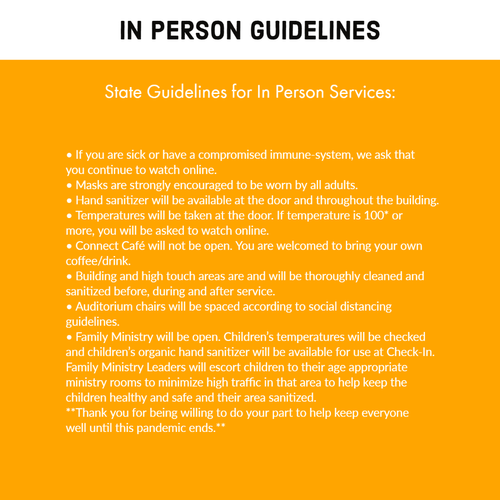 IN PERSON GUIDELINES

State Guidelines for In Person Services:

• If you are sick or have a compromised immune-system, we ask that you continue to watch online.
• Masks are strongly encouraged to be worn by all adults.
• Hand sanitizer will be available at the door and throughout the building.
• Temperatures will be taken at the door. If temperature is 100* or more, you will be asked to watch online.
• Connect Café will not be open. You are welcomed to bring your own coffee/drink.
• Building and high touch areas are and will be thoroughly cleaned and sanitized before, during and after service.
• Auditorium chairs will be spaced according to social distancing guidelines.
• Family Ministry will be open. Children's temperatures will be checked and children's organic hand sanitizer will be available for use at Check-In. Family Ministry Leaders will escort children to their age appropriate ministry rooms to minimize high traffic in that area to help keep the children healthy and safe and their area sanitized.
**Thank you for being willing to do your part to help keep everyone well until this pandemic ends.**